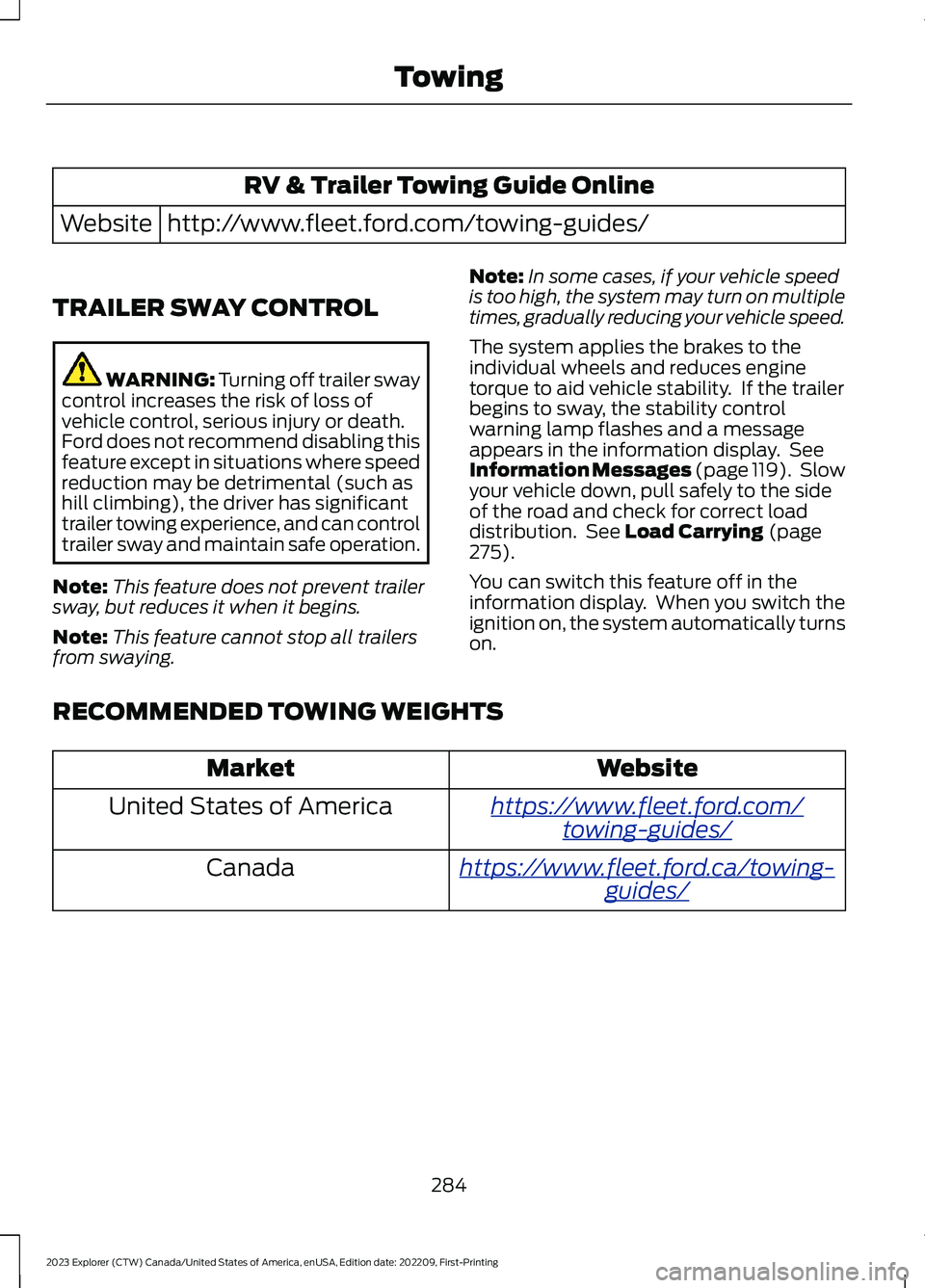 Towing

| RV & Trailer Towing Guide Online | |
|---|---|
| Website | http://www.fleet.ford.com/towing-guides/ |

TRAILER SWAY CONTROL

WARNING: Turning off trailer sway control increases the risk of loss of vehicle control, serious injury or death. Ford does not recommend disabling this feature except in situations where speed reduction may be detrimental (such as hill climbing), the driver has significant trailer towing experience, and can control trailer sway and maintain safe operation.

Note: This feature does not prevent trailer sway, but reduces it when it begins.

Note: This feature cannot stop all trailers from swaying.

Note: In some cases, if your vehicle speed is too high, the system may turn on multiple times, gradually reducing your vehicle speed.

The system applies the brakes to the individual wheels and reduces engine torque to aid vehicle stability. If the trailer begins to sway, the stability control warning lamp flashes and a message appears in the information display. See Information Messages (page 119). Slow your vehicle down, pull safely to the side of the road and check for correct load distribution. See Load Carrying (page 275).

You can switch this feature off in the information display. When you switch the ignition on, the system automatically turns on.

RECOMMENDED TOWING WEIGHTS

| Market | Website |
|---|---|
| United States of America | https://www.fleet.ford.com/towing-guides/ |
| Canada | https://www.fleet.ford.ca/towing-guides/ |

284

2023 Explorer (CTW) Canada/United States of America, enUSA, Edition date: 202209, First-Printing

carmanualsonline.info